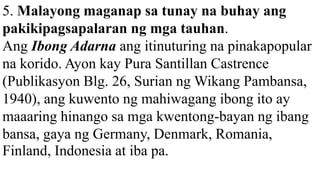 5. Malayong maganap sa tunay na buhay ang pakikipagsapalaran ng mga tauhan.
Ang Ibong Adarna ang itinuturing na pinakapopular na korido. Ayon kay Pura Santillan Castrence (Publikasyon Blg. 26, Surian ng Wikang Pambansa, 1940), ang kuwento ng mahiwagang ibong ito ay maaaring hinango sa mga kwentong-bayan ng ibang bansa, gaya ng Germany, Denmark, Romania, Finland, Indonesia at iba pa.